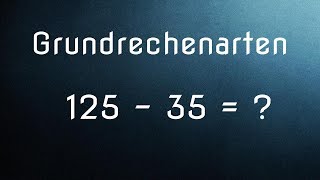 Grundrechenarten

$125 - 35 = ?$